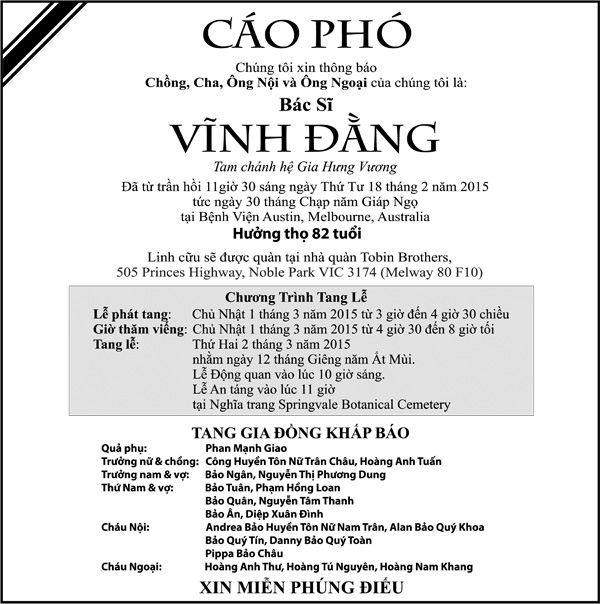 CÁO PHÓ

Chúng tôi xin thông báo
Chồng, Cha, Ông Nội và Ông Ngoại của chúng tôi là:

Bác Sĩ

VĨNH ĐẰNG

Tam chánh hệ Gia Hưng Vương

Đã từ trần hồi 11giờ 30 sáng ngày Thứ Tư 18 tháng 2 năm 2015
tức ngày 30 tháng Chạp năm Giáp Ngọ
tại Bệnh Viện Austin, Melbourne, Australia

Hưởng thọ 82 tuổi

Linh cữu sẽ được quàn tại nhà quàn Tobin Brothers,
505 Princes Highway, Noble Park VIC 3174 (Melway 80 F10)

Chương Trình Tang Lễ

Lễ phát tang: Chủ Nhật 1 tháng 3 năm 2015 từ 3 giờ đến 4 giờ 30 chiều
Giờ thăm viếng: Chủ Nhật 1 tháng 3 năm 2015 từ 4 giờ 30 đến 8 giờ tối
Tang lễ: Thứ Hai 2 tháng 3 năm 2015
nhằm ngày 12 tháng Giêng năm Ất Mùi.
Lễ Động quan vào lúc 10 giờ sáng.
Lễ An táng vào lúc 11 giờ
tại Nghĩa trang Springvale Botanical Cemetery

TANG GIA ĐỒNG KHẤP BÁO

Quả phụ: Phan Mạnh Giao
Trưởng nữ & chồng: Công Huyền Tôn Nữ Trân Châu, Hoàng Anh Tuấn
Trưởng nam & vợ: Bảo Ngân, Nguyễn Thị Phương Dung
Thứ Nam & vợ: Bảo Tuân, Phạm Hồng Loan
Bảo Quân, Nguyễn Tâm Thanh
Bảo Ân, Diệp Xuân Đình
Cháu Nội: Andrea Bảo Huyền Tôn Nữ Nam Trân, Alan Bảo Quý Khoa
Bảo Quý Tín, Danny Bảo Quý Toàn
Pippa Bảo Châu
Cháu Ngoại: Hoàng Anh Thư, Hoàng Tú Nguyên, Hoàng Nam Khang

XIN MIỄN PHÚNG ĐIẾU